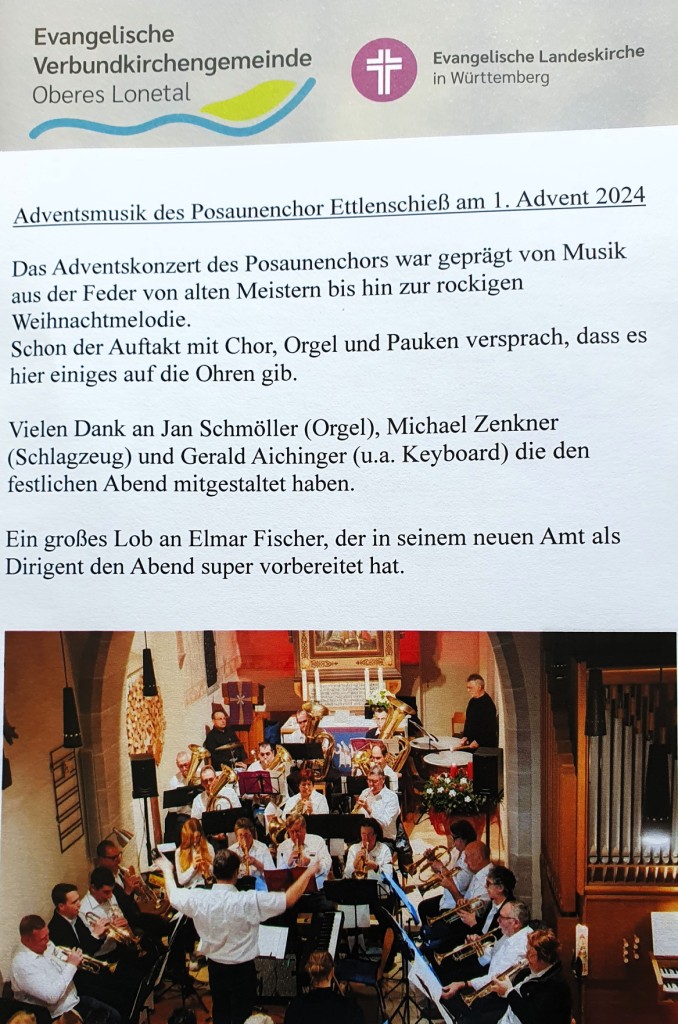 Evangelische Verbundkirchengemeinde Oberes Lonetal

Evangelische Landeskirche in Württemberg

Adventsmusik des Posaunenchor Ettlenschieß am 1. Advent 2024

Das Adventskonzert des Posaunenchors war geprägt von Musik aus der Feder von alten Meistern bis hin zur rockigen Weihnachtmelodie.
Schon der Auftakt mit Chor, Orgel und Pauken versprach, dass es hier einiges auf die Ohren gib.

Vielen Dank an Jan Schmöller (Orgel), Michael Zenkner (Schlagzeug) und Gerald Aichinger (u.a. Keyboard) die den festlichen Abend mitgestaltet haben.

Ein großes Lob an Elmar Fischer, der in seinem neuen Amt als Dirigent den Abend super vorbereitet hat.